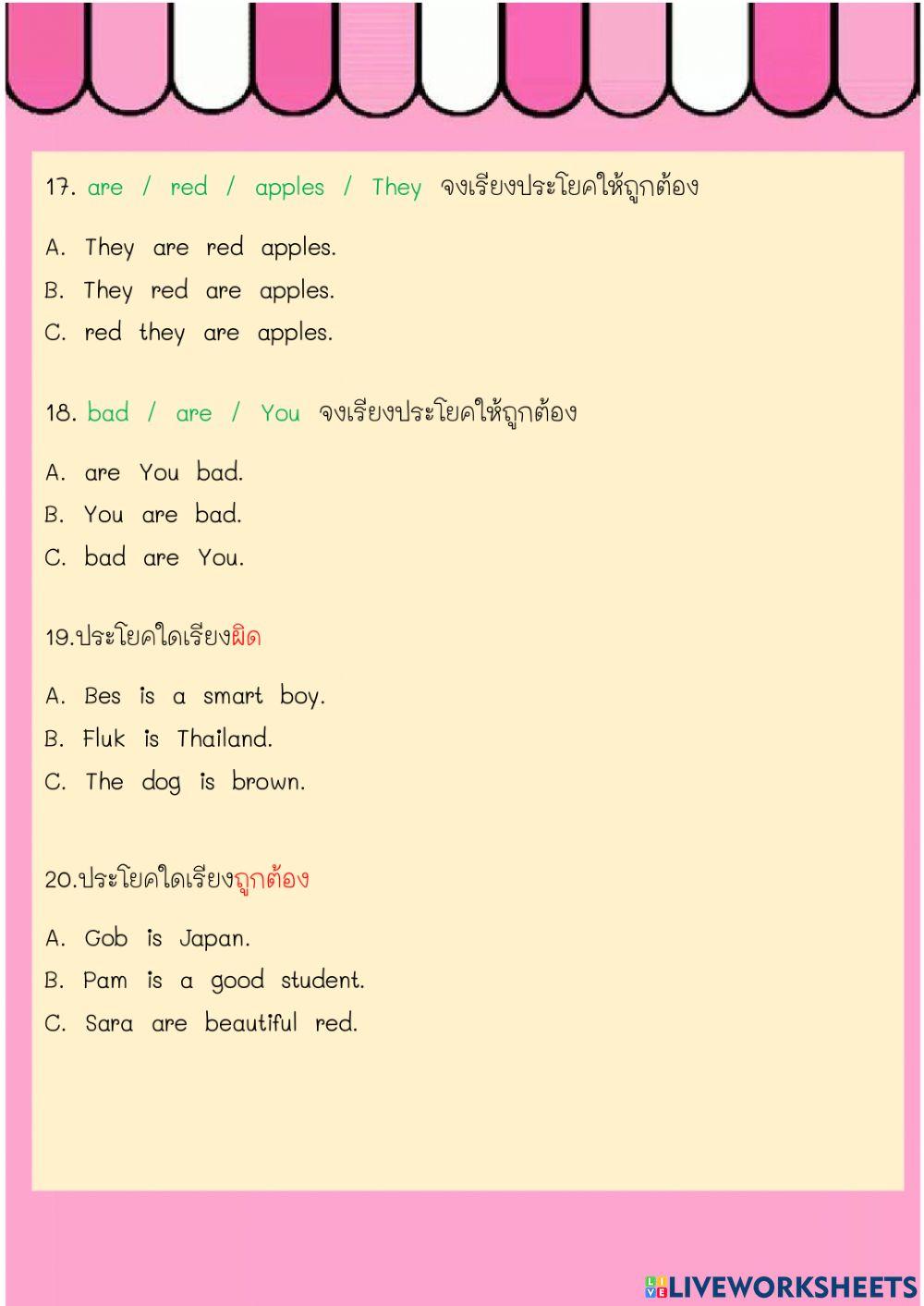 17. are / red / apples / They จงเรียงประโยคให้ถูกต้อง

A. They are red apples.
B. They red are apples.
C. red they are apples.

18. bad / are / You จงเรียงประโยคให้ถูกต้อง

A. are You bad.
B. You are bad.
C. bad are You.

19.ประโยคใดเรียงผิด

A. Bes is a smart boy.
B. Fluk is Thailand.
C. The dog is brown.

20.ประโยคใดเรียงถูกต้อง

A. Gob is Japan.
B. Pam is a good student.
C. Sara are beautiful red.

LIVEWORKSHEETS